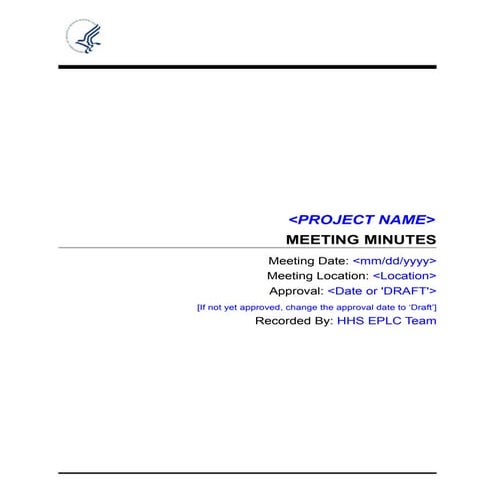 <PROJECT NAME>

MEETING MINUTES

Meeting Date: <mm/dd/yyyy>

Meeting Location: <Location>

Approval: <Date or 'DRAFT'>

[If not yet approved, change the approval date to 'Draft']

Recorded By: HHS EPLC Team